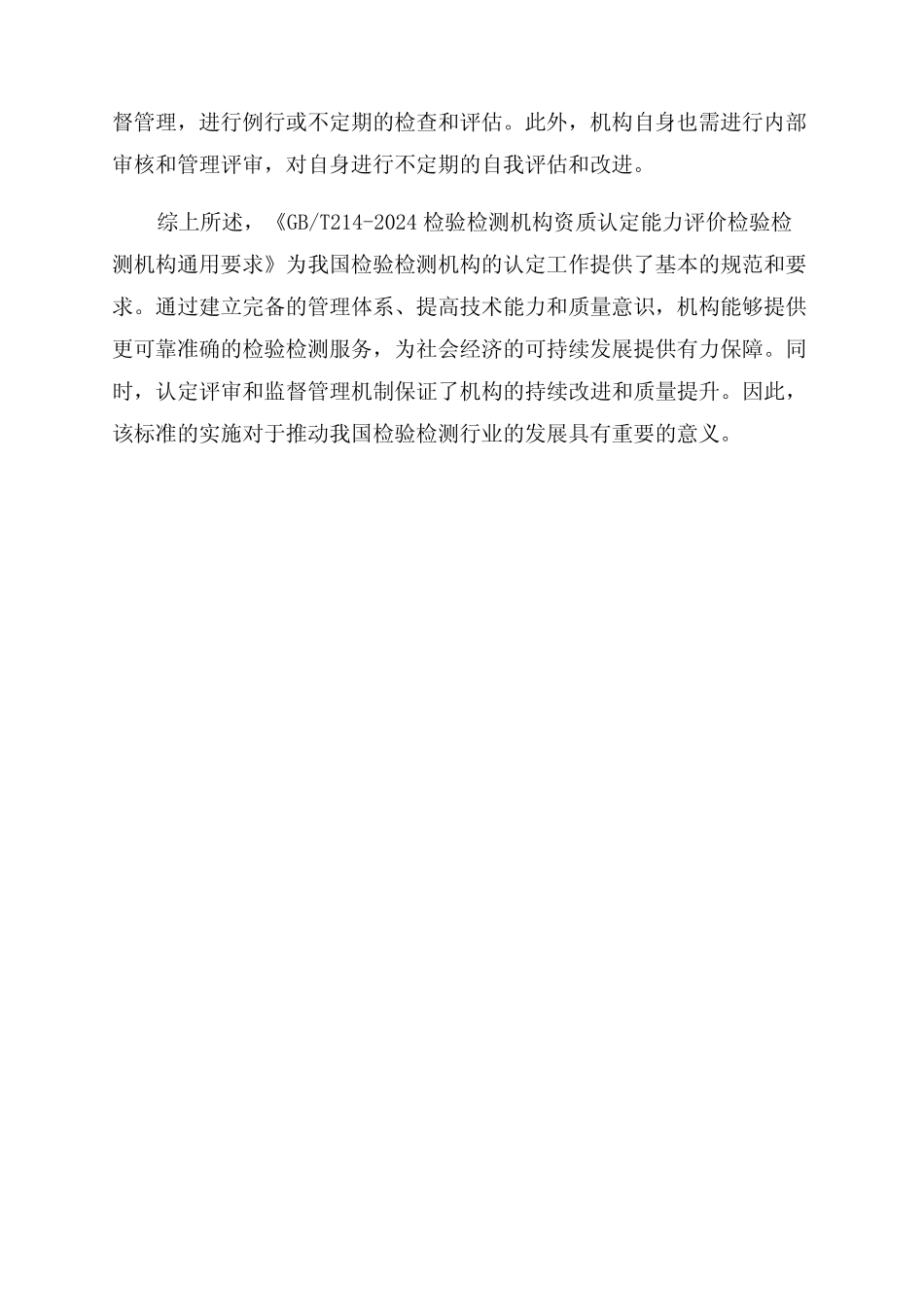 督管理，进行例行或不定期的检查和评估。此外，机构自身也需进行内部审核和管理评审，对自身进行不定期的自我评估和改进。

综上所述，《GB/T214-2024检验检测机构资质认定能力评价检验检测机构通用要求》为我国检验检测机构的认定工作提供了基本的规范和要求。通过建立完备的管理体系、提高技术能力和质量意识，机构能够提供更可靠准确的检验检测服务，为社会经济的可持续发展提供有力保障。同时，认定评审和监督管理机制保证了机构的持续改进和质量提升。因此，该标准的实施对于推动我国检验检测行业的发展具有重要的意义。